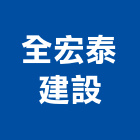 全宏泰
建設